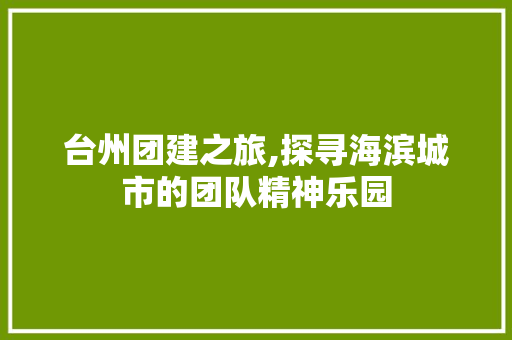 台州团建之旅,探寻海滨城市的团队精神乐园